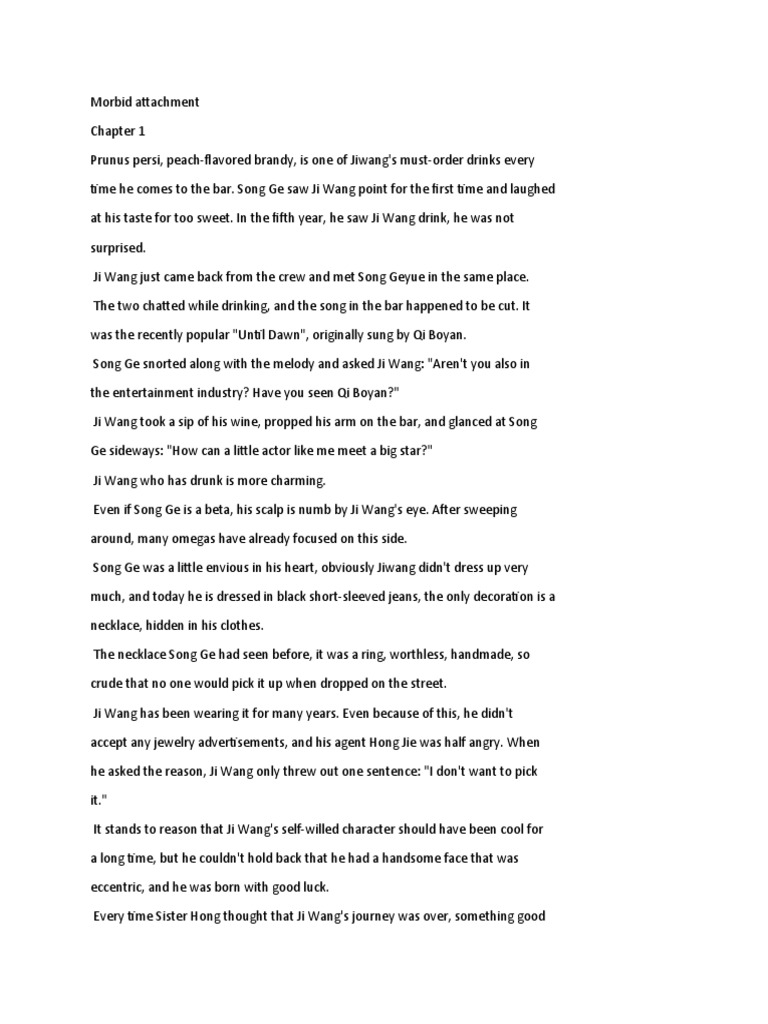 Morbid attachment

Chapter 1

Prunus persi, peach-flavored brandy, is one of Jiwang's must-order drinks every time he comes to the bar. Song Ge saw Ji Wang point for the first time and laughed at his taste for too sweet. In the fifth year, he saw Ji Wang drink, he was not surprised.

Ji Wang just came back from the crew and met Song Geyue in the same place.

The two chatted while drinking, and the song in the bar happened to be cut. It was the recently popular "Until Dawn", originally sung by Qi Boyan.

Song Ge snorted along with the melody and asked Ji Wang: "Aren't you also in the entertainment industry? Have you seen Qi Boyan?"

Ji Wang took a sip of his wine, propped his arm on the bar, and glanced at Song Ge sideways: "How can a little actor like me meet a big star?"

Ji Wang who has drunk is more charming.

Even if Song Ge is a beta, his scalp is numb by Ji Wang's eye. After sweeping around, many omegas have already focused on this side.

Song Ge was a little envious in his heart, obviously Jiwang didn't dress up very much, and today he is dressed in black short-sleeved jeans, the only decoration is a necklace, hidden in his clothes.

The necklace Song Ge had seen before, it was a ring, worthless, handmade, so crude that no one would pick it up when dropped on the street.

Ji Wang has been wearing it for many years. Even because of this, he didn't accept any jewelry advertisements, and his agent Hong Jie was half angry. When he asked the reason, Ji Wang only threw out one sentence: "I don't want to pick it."

It stands to reason that Ji Wang's self-willed character should have been cool for a long time, but he couldn't hold back that he had a handsome face that was eccentric, and he was born with good luck.

Every time Sister Hong thought that Ji Wang's journey was over, something good